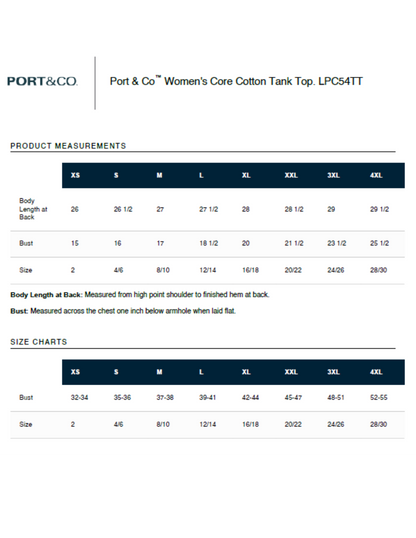 PORT&CO.

Port & Co™ Women's Core Cotton Tank Top. LPC54TT

PRODUCT MEASUREMENTS

| | XS | S | M | L | XL | XXL | 3XL | 4XL |
|---|---|---|---|---|---|---|---|---|
| Body Length at Back | 26 | 26 1/2 | 27 | 27 1/2 | 28 | 28 1/2 | 29 | 29 1/2 |
| Bust | 15 | 16 | 17 | 18 1/2 | 20 | 21 1/2 | 23 1/2 | 25 1/2 |
| Size | 2 | 4/6 | 8/10 | 12/14 | 16/18 | 20/22 | 24/26 | 28/30 |

Body Length at Back: Measured from high point shoulder to finished hem at back.

Bust: Measured across the chest one inch below armhole when laid flat.

SIZE CHARTS

| | XS | S | M | L | XL | XXL | 3XL | 4XL |
|---|---|---|---|---|---|---|---|---|
| Bust | 32-34 | 35-36 | 37-38 | 39-41 | 42-44 | 45-47 | 48-51 | 52-55 |
| Size | 2 | 4/6 | 8/10 | 12/14 | 16/18 | 20/22 | 24/26 | 28/30 |